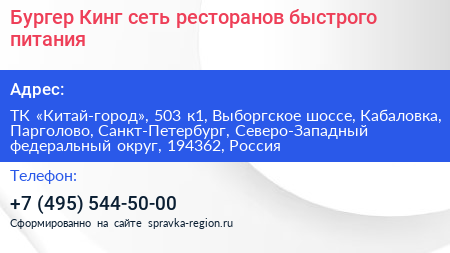 Бургер Кинг сеть ресторанов быстрого питания

Адрес:

ТК «Китай-город», 503 к1, Выборгское шоссе, Кабаловка, Парголово, Санкт-Петербург, Северо-Западный федеральный округ, 194362, Россия

Телефон:

+7 (495) 544-50-00

Сформированно на сайте spravka-region.ru